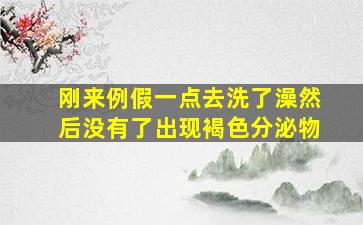 刚来例假一点去洗了澡然后没有了出现褐色分泌物